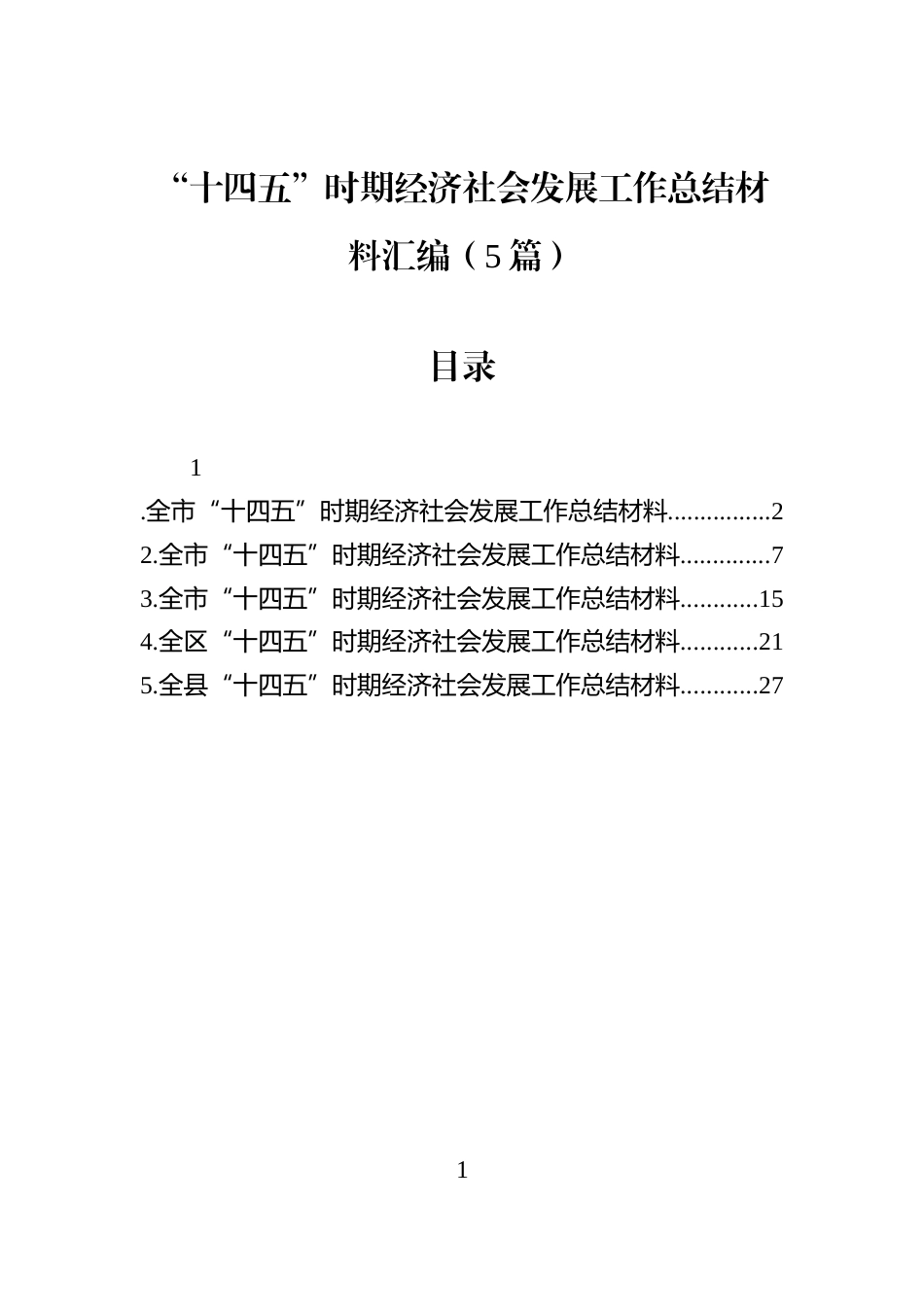 “十四五”时期经济社会发展工作总结材料汇编（5篇）

目录

1

.全市“十四五”时期经济社会发展工作总结材料................2
2.全市“十四五”时期经济社会发展工作总结材料..............7
3.全市“十四五”时期经济社会发展工作总结材料............15
4.全区“十四五”时期经济社会发展工作总结材料............21
5.全县“十四五”时期经济社会发展工作总结材料............27

1